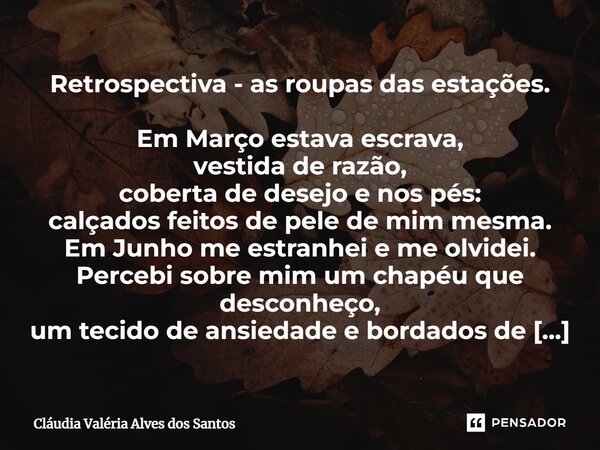 Retrospectiva - as roupas das estações.

Em Março estava escrava,
vestida de razão,
coberta de desejo e nos pés:
calçados feitos de pele de mim mesma.
Em Junho me estranhei e me olvidei.
Percebi sobre mim um chapéu que desconheço,
um tecido de ansiedade e bordados de [...]

Cláudia Valéria Alves dos Santos

PENSADOR